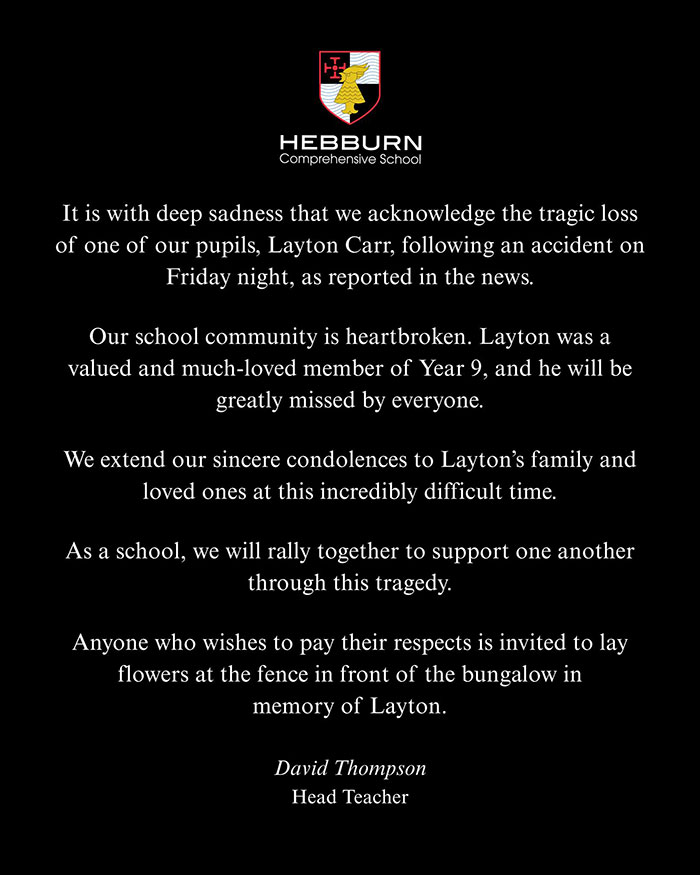 HEBBURN
Comprehensive School

It is with deep sadness that we acknowledge the tragic loss of one of our pupils, Layton Carr, following an accident on Friday night, as reported in the news.

Our school community is heartbroken. Layton was a valued and much-loved member of Year 9, and he will be greatly missed by everyone.

We extend our sincere condolences to Layton's family and loved ones at this incredibly difficult time.

As a school, we will rally together to support one another through this tragedy.

Anyone who wishes to pay their respects is invited to lay flowers at the fence in front of the bungalow in memory of Layton.

David Thompson
Head Teacher